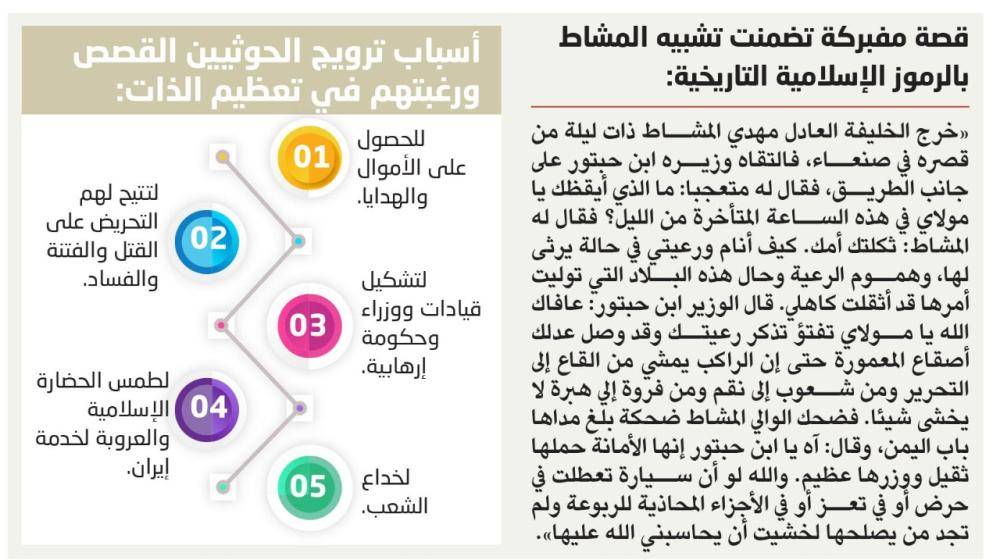 قصة مفبركة تضمنت تشبيه المشاط بالرموز الإسلامية التاريخية:

«خرج الخليفة العادل مهدي المشاط ذات ليلة من قصره في صنعاء، فالتقاه وزيره ابن حبتور على جانب الطريق، فقال له متعجبا: ما الذي أيقظك يا مولاي في هذه الساعة المتأخرة من الليل؟ فقال له المشاط: ثكلتك أمك. كيف أنام ورعيتي في حالة يرثى لها، وهموم الرعية وحال هذه البلاد التي توليت أمرها قد أثقلت كاهلي. قال الوزير ابن حبتور: عافاك الله يا مولاي تفتؤ تذكر رعيتك وقد وصل عدلك أصقاع المعمورة حتى إن الراكب يمشي من القاع إلى التحرير ومن شعوب إلى نقم ومن فروة إلى هبرة لا يخشى شيئا. فضحك الوالي المشاط ضحكة بلغ مداها باب اليمن، وقال: آه يا ابن حبتور إنها الأمانة حملها ثقيل ووزرها عظيم. والله لو أن سيارة تعطلت في حرض أو في تعز أو في الأجزاء المحاذية للربوعة ولم تجد من يصلحها لخشيت أن يحاسبني الله عليها».

أسباب ترويج الحوثيين القصص ورغبتهم في تعظيم الذات:

01 للحصول على الأموال والهدايا.

02 لتتيح لهم التحريض على القتل والفتنة والفساد.

03 لتشكيل قيادات ووزراء وحكومة إرهابية.

04 لطمس الحضارة الإسلامية والعروبة لخدمة إيران.

05 لخداع الشعب.